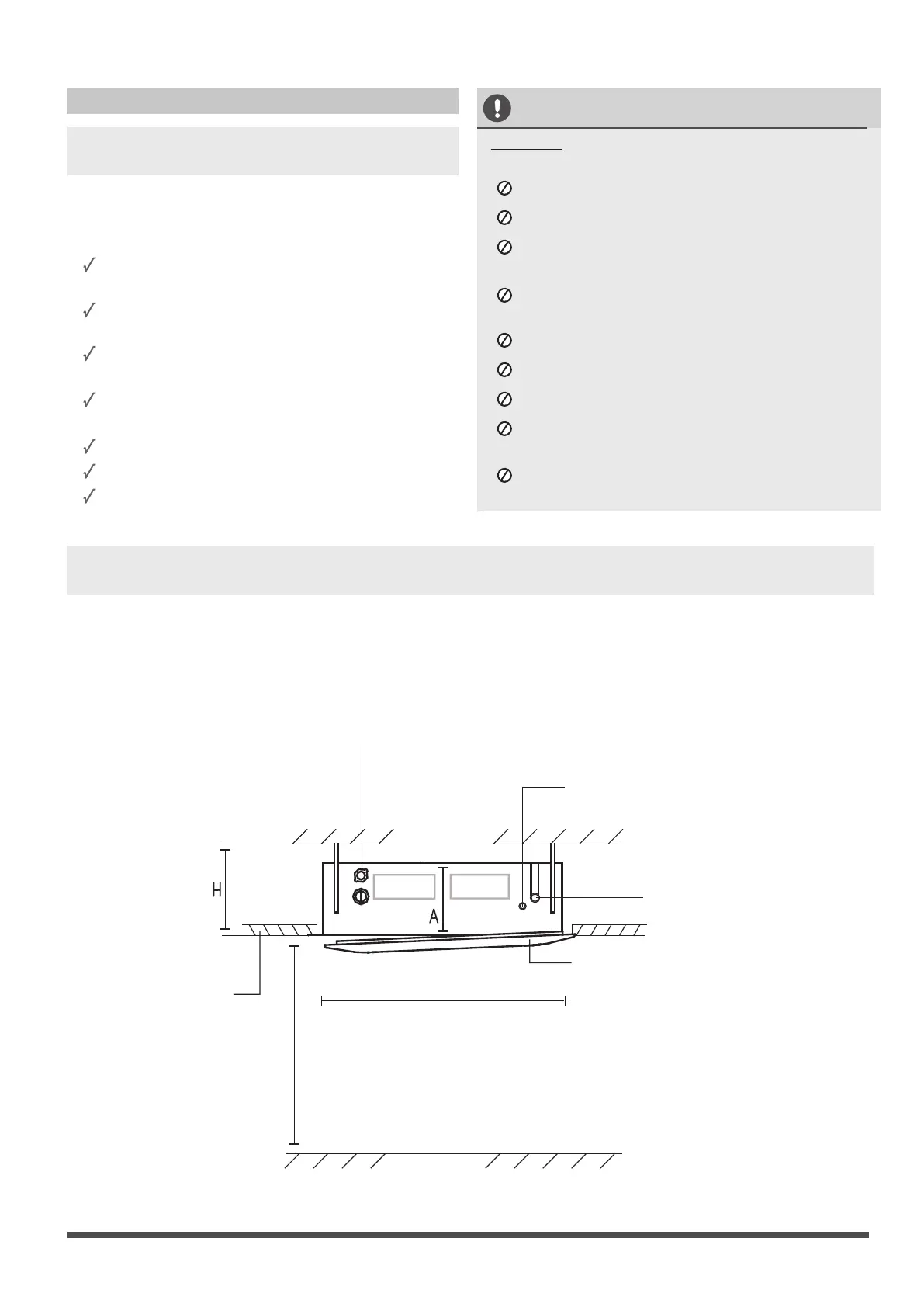 H

A